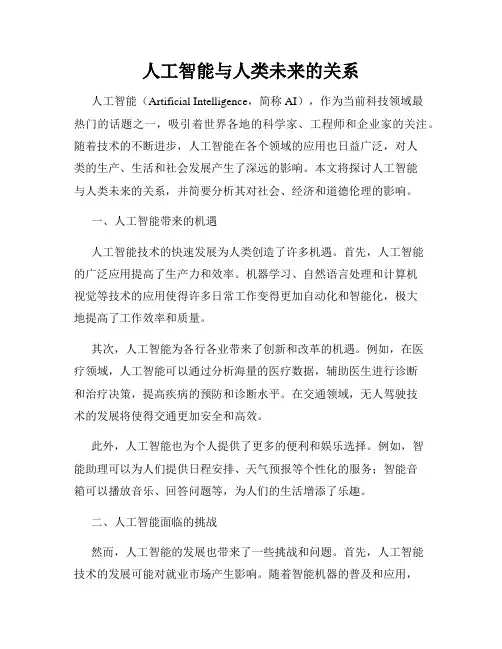 人工智能与人类未来的关系

人工智能（Artificial Intelligence，简称 AI），作为当前科技领域最热门的话题之一，吸引着世界各地的科学家、工程师和企业家的关注。随着技术的不断进步，人工智能在各个领域的应用也日益广泛，对人类的生产、生活和社会发展产生了深远的影响。本文将探讨人工智能与人类未来的关系，并简要分析其对社会、经济和道德伦理的影响。

一、人工智能带来的机遇

人工智能技术的快速发展为人类创造了许多机遇。首先，人工智能的广泛应用提高了生产力和效率。机器学习、自然语言处理和计算机视觉等技术的应用使得许多日常工作变得更加自动化和智能化，极大地提高了工作效率和质量。

其次，人工智能为各行各业带来了创新和改革的机遇。例如，在医疗领域，人工智能可以通过分析海量的医疗数据，辅助医生进行诊断和治疗决策，提高疾病的预防和诊断水平。在交通领域，无人驾驶技术的发展将使得交通更加安全和高效。

此外，人工智能也为个人提供了更多的便利和娱乐选择。例如，智能助理可以为人们提供日程安排、天气预报等个性化的服务；智能音箱可以播放音乐、回答问题等，为人们的生活增添了乐趣。

二、人工智能面临的挑战

然而，人工智能的发展也带来了一些挑战和问题。首先，人工智能技术的发展可能对就业市场产生影响。随着智能机器的普及和应用，